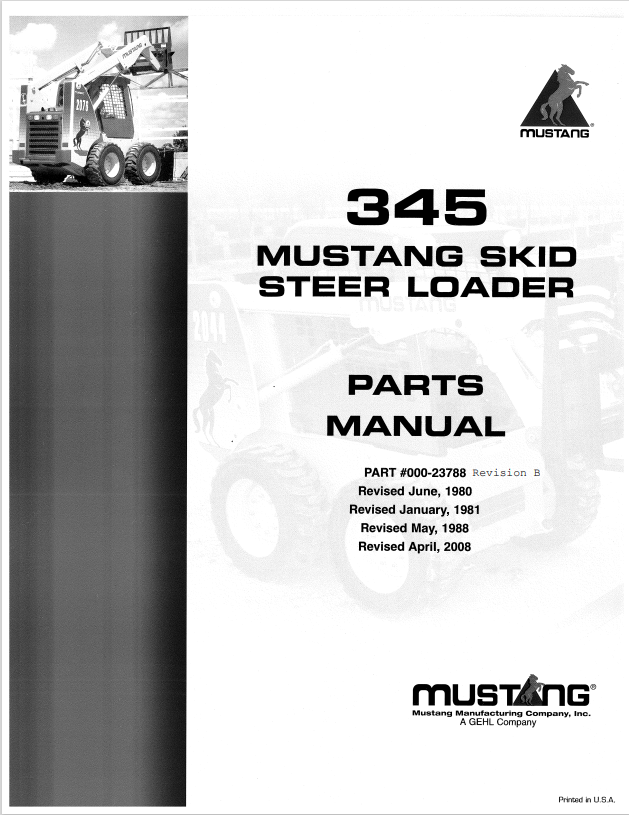 MUSTANG

345

MUSTANG SKID STEER LOADER

PARTS MANUAL

PART #000-23788 Revision B
Revised June, 1980
Revised January, 1981
Revised May, 1988
Revised April, 2008

MUSTANG®
Mustang Manufacturing Company, Inc.
A GEHL Company

Printed in U.S.A.